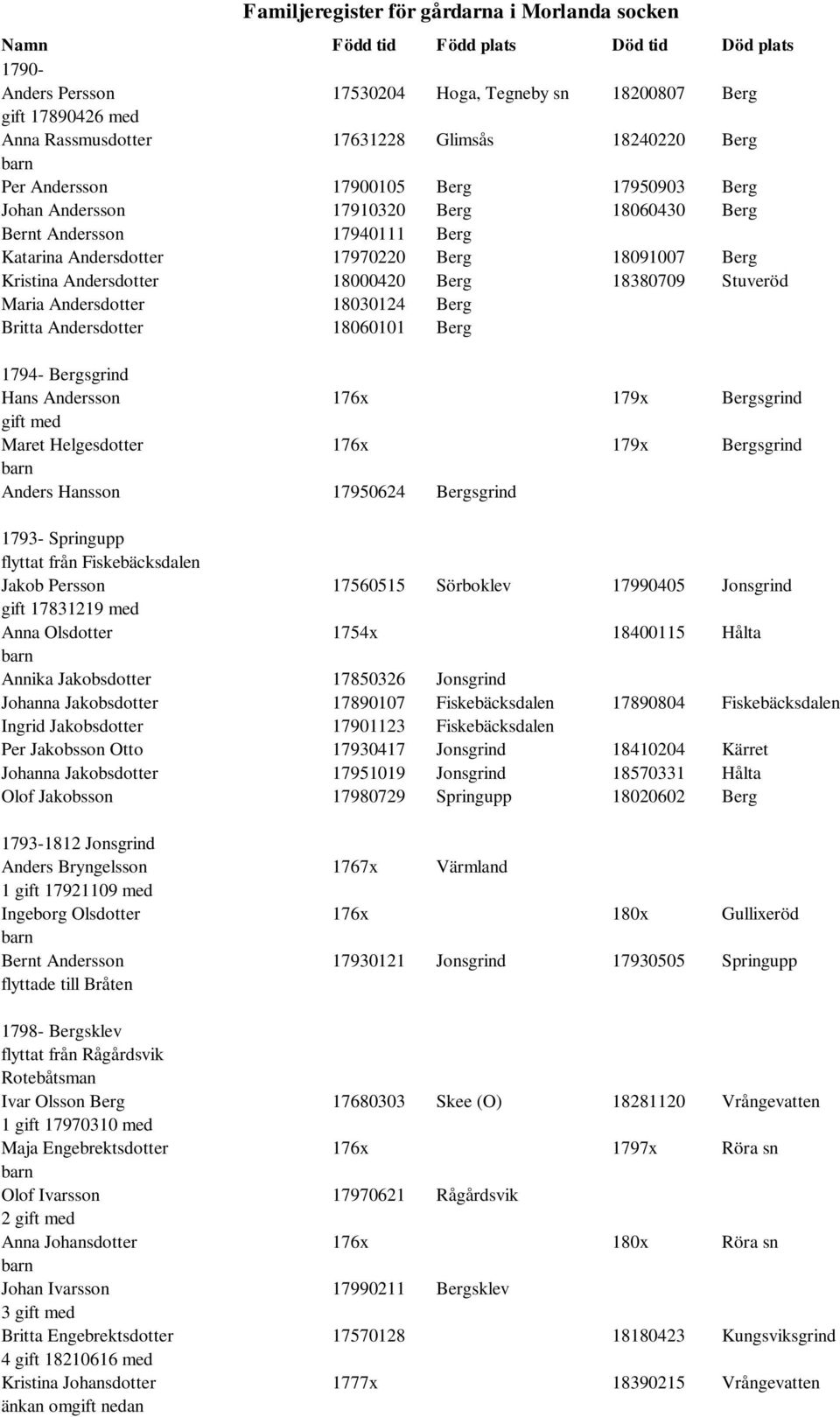 Familjeregister för gårdarna i Morlanda socken

| Namn | Född tid | Född plats | Död tid | Död plats |
|---|---|---|---|---|
| 1790- | | | | |
| Anders Persson | 17530204 | Hoga, Tegneby sn | 18200807 | Berg |
| gift 17890426 med | | | | |
| Anna Rassmusdotter | 17631228 | Glimsås | 18240220 | Berg |
| barn | | | | |
| Per Andersson | 17900105 | Berg | 17950903 | Berg |
| Johan Andersson | 17910320 | Berg | 18060430 | Berg |
| Bernt Andersson | 17940111 | Berg | | |
| Katarina Andersdotter | 17970220 | Berg | 18091007 | Berg |
| Kristina Andersdotter | 18000420 | Berg | 18380709 | Stuveröd |
| Maria Andersdotter | 18030124 | Berg | | |
| Britta Andersdotter | 18060101 | Berg | | |
| 1794- Bergsgrind | | | | |
| Hans Andersson | 176x | | 179x | Bergsgrind |
| gift med | | | | |
| Maret Helgesdotter | 176x | | 179x | Bergsgrind |
| barn | | | | |
| Anders Hansson | 17950624 | Bergsgrind | | |
| 1793- Springupp | | | | |
| flyttat från Fiskebäcksdalen | | | | |
| Jakob Persson | 17560515 | Sörboklev | 17990405 | Jonsgrind |
| gift 17831219 med | | | | |
| Anna Olsdotter | 1754x | | 18400115 | Hålta |
| barn | | | | |
| Annika Jakobsdotter | 17850326 | Jonsgrind | | |
| Johanna Jakobsdotter | 17890107 | Fiskebäcksdalen | 17890804 | Fiskebäcksdalen |
| Ingrid Jakobsdotter | 17901123 | Fiskebäcksdalen | | |
| Per Jakobsson Otto | 17930417 | Jonsgrind | 18410204 | Kärret |
| Johanna Jakobsdotter | 17951019 | Jonsgrind | 18570331 | Hålta |
| Olof Jakobsson | 17980729 | Springupp | 18020602 | Berg |
| 1793-1812 Jonsgrind | | | | |
| Anders Bryngelsson | 1767x | Värmland | | |
| 1 gift 17921109 med | | | | |
| Ingeborg Olsdotter | 176x | | 180x | Gullixeröd |
| barn | | | | |
| Bernt Andersson | 17930121 | Jonsgrind | 17930505 | Springupp |
| flyttade till Bråten | | | | |
| 1798- Bergsklev | | | | |
| flyttat från Rågårdsvik | | | | |
| Rotebåtsman | | | | |
| Ivar Olsson Berg | 17680303 | Skee (O) | 18281120 | Vrångevatten |
| 1 gift 17970310 med | | | | |
| Maja Engebrektsdotter | 176x | | 1797x | Röra sn |
| barn | | | | |
| Olof Ivarsson | 17970621 | Rågårdsvik | | |
| 2 gift med | | | | |
| Anna Johansdotter | 176x | | 180x | Röra sn |
| barn | | | | |
| Johan Ivarsson | 17990211 | Bergsklev | | |
| 3 gift med | | | | |
| Britta Engebrektsdotter | 17570128 | | 18180423 | Kungsviksgrind |
| 4 gift 18210616 med | | | | |
| Kristina Johansdotter | 1777x | | 18390215 | Vrångevatten |
| änkan omgift nedan | | | | |